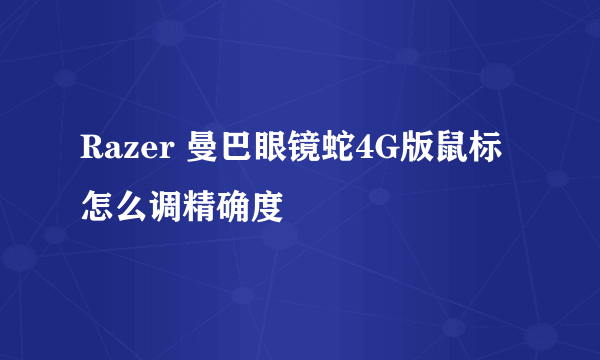 Razer 曼巴眼镜蛇4G版鼠标怎么调精确度